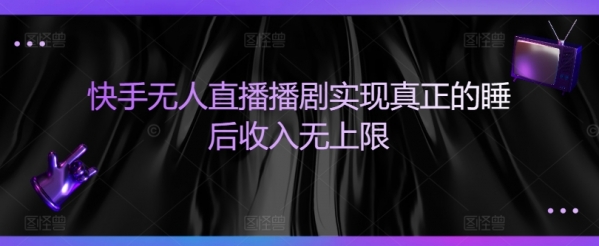 图怪兽 图怪兽 图怪兽

快手无人直播播剧实现真正的睡后收入无上限

图怪兽 图怪兽 图怪兽